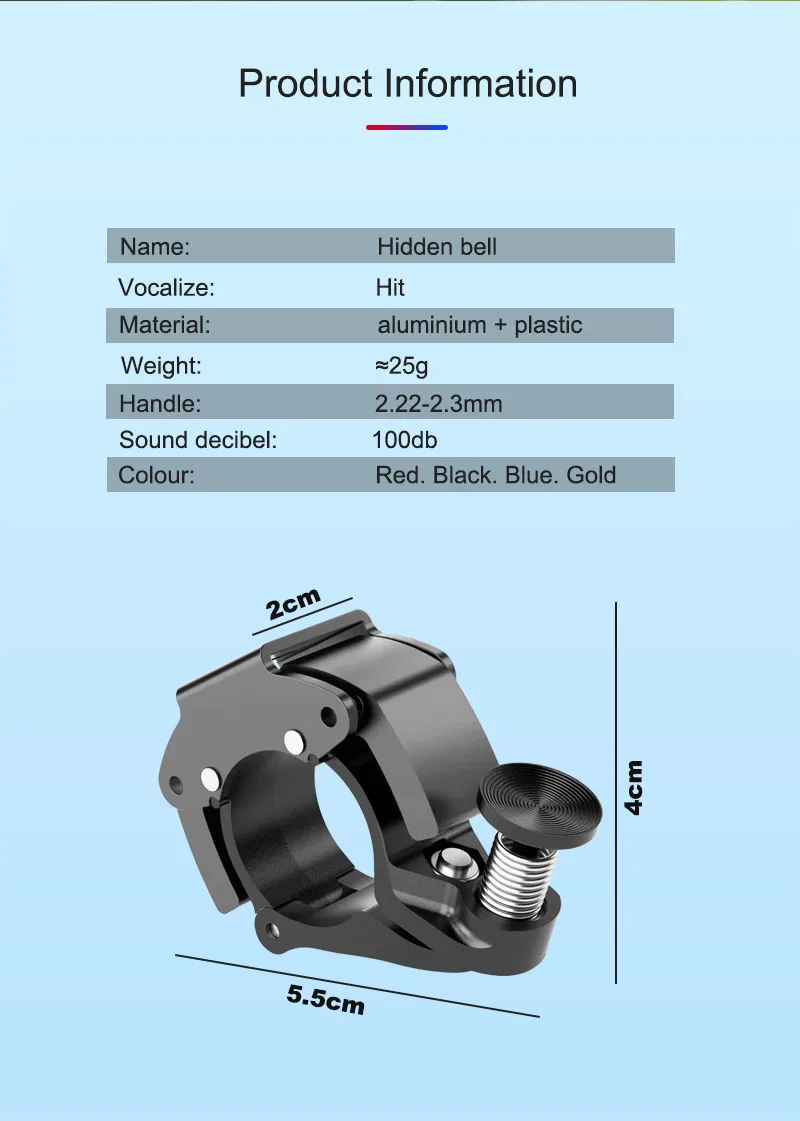 Product Information

Name: Hidden bell
Vocalize: Hit
Material: aluminium + plastic
Weight: ≈25g
Handle: 2.22-2.3mm
Sound decibel: 100db
Colour: Red. Black. Blue. Gold

2cm

4cm

5.5cm